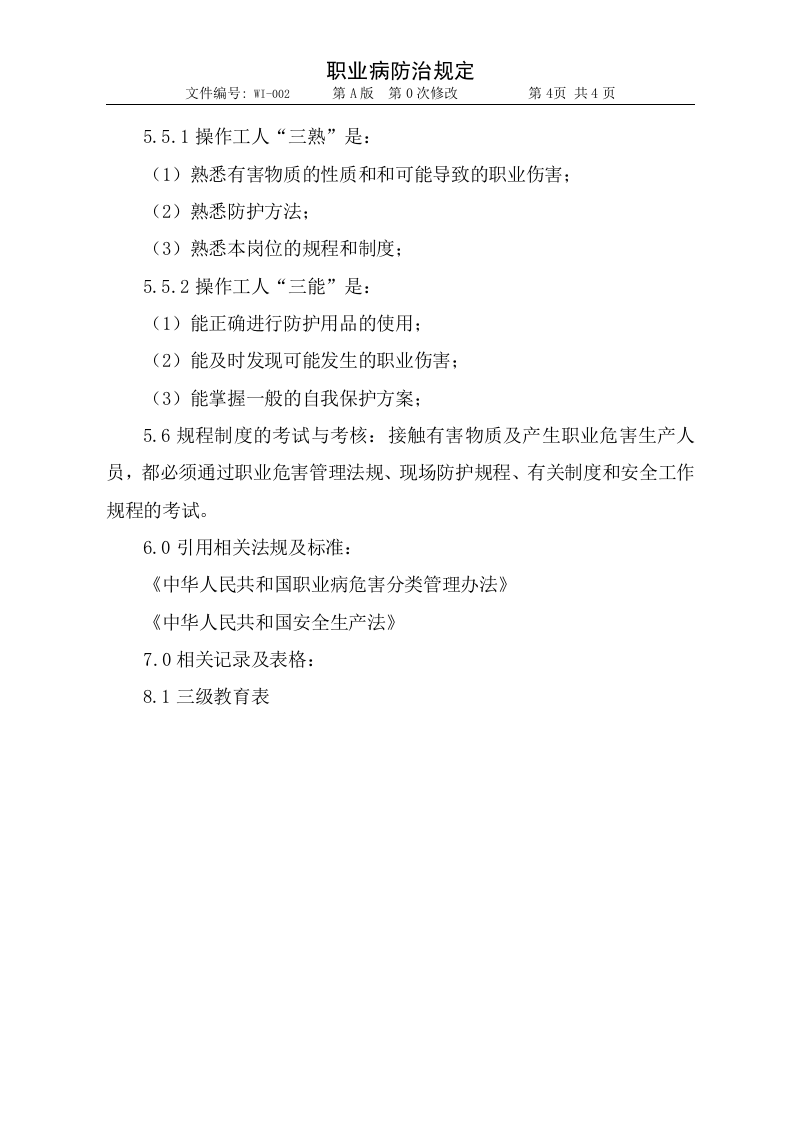 职业病防治规定
文件编号: WI-002　　第 A 版　第 0 次修改　　第 4 页　共 4 页

5.5.1 操作工人“三熟”是：

（1）熟悉有害物质的性质和和可能导致的职业伤害；

（2）熟悉防护方法；

（3）熟悉本岗位的规程和制度；

5.5.2 操作工人“三能”是：

（1）能正确进行防护用品的使用；

（2）能及时发现可能发生的职业伤害；

（3）能掌握一般的自我保护方案；

5.6 规程制度的考试与考核：接触有害物质及产生职业危害生产人员，都必须通过职业危害管理法规、现场防护规程、有关制度和安全工作规程的考试。

6.0 引用相关法规及标准：

《中华人民共和国职业病危害分类管理办法》

《中华人民共和国安全生产法》

7.0 相关记录及表格：

8.1 三级教育表